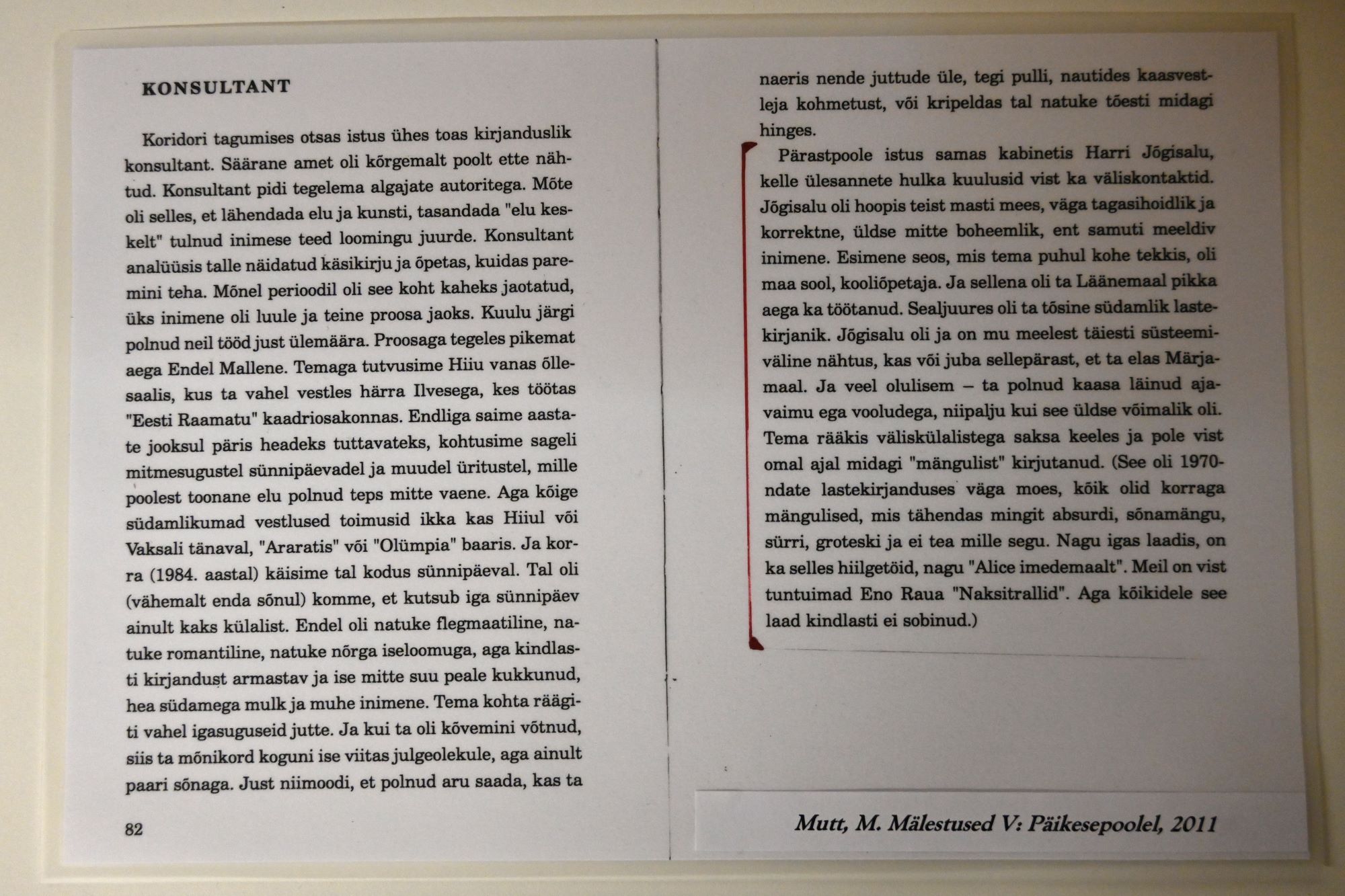 KONSULTANT

Koridori tagumises otsas istus ühes toas kirjanduslik konsultant. Säärane amet oli kõrgemalt poolt ette nähtud. Konsultant pidi tegelema algajate autoritega. Mõte oli selles, et lähendada elu ja kunsti, tasandada "elu keskelt" tulnud inimese teed loomingu juurde. Konsultant analüüsis talle näidatud käsikirju ja õpetas, kuidas paremini teha. Mõnel perioodil oli see koht kaheks jaotatud, üks inimene oli luule ja teine proosa jaoks. Kuulu järgi polnud neil tööd just ülemäära. Proosaga tegeles pikemat aega Endel Mallene. Temaga tutvusime Hiiu vanas õllesaalis, kus ta vahel vestles härra Ilvesega, kes töötas "Eesti Raamatu" kaadriosakonnas. Endliga saime aastate jooksul päris headeks tuttavateks, kohtusime sageli mitmesugustel sünnipäevadel ja muudel üritustel, mille poolest toonane elu polnud teps mitte vaene. Aga kõige südamlikumad vestlused toimusid ikka kas Hiiul või Vaksali tänaval, "Araratis" või "Olümpia" baaris. Ja korra (1984. aastal) käisime tal kodus sünnipäeval. Tal oli (vähemalt enda sõnul) komme, et kutsub iga sünnipäev ainult kaks külalist. Endel oli natuke flegmaatiline, natuke romantiline, natuke nõrga iseloomuga, aga kindlasti kirjandust armastav ja ise mitte suu peale kukkunud, hea südamega mulk ja muhe inimene. Tema kohta räägiti vahel igasuguseid jutte. Ja kui ta oli kõvemini võtnud, siis ta mõnikord koguni ise viitas julgeolekule, aga ainult paari sõnaga. Just niimoodi, et polnud aru saada, kas ta

82

naeris nende juttude üle, tegi pulli, nautides kaasvestleja kohmetust, või kripeldas tal natuke tõesti midagi hinges.

Pärastpoole istus samas kabinetis Harri Jõgisalu, kelle ülesannete hulka kuulusid vist ka väliskontaktid. Jõgisalu oli hoopis teist masti mees, väga tagasihoidlik ja korrektne, üldse mitte boheemlik, ent samuti meeldiv inimene. Esimene seos, mis tema puhul kohe tekkis, oli maa sool, kooliõpetaja. Ja sellena oli ta Läänemaal pikka aega ka töötanud. Sealjuures oli ta tõsine südamlik lastekirjanik. Jõgisalu oli ja on mu meelest täiesti süsteemiväline nähtus, kas või juba sellepärast, et ta elas Märjamaal. Ja veel olulisem – ta polnud kaasa läinud ajavaimu ega vooludega, niipalju kui see üldse võimalik oli. Tema rääkis väliskülalistega saksa keeles ja pole vist omal ajal midagi "mängulist" kirjutanud. (See oli 1970-ndate lastekirjanduses väga moes, kõik olid korraga mängulised, mis tähendas mingit absurdi, sõnamängu, sürri, groteski ja ei tea mille segu. Nagu igas laadis, on ka selles hiilgetöid, nagu "Alice imedemaalt". Meil on vist tuntuimad Eno Raua "Naksitrallid". Aga kõikidele see laad kindlasti ei sobinud.)

Mutt, M. Mälestused V: Päikesepoolel, 2011